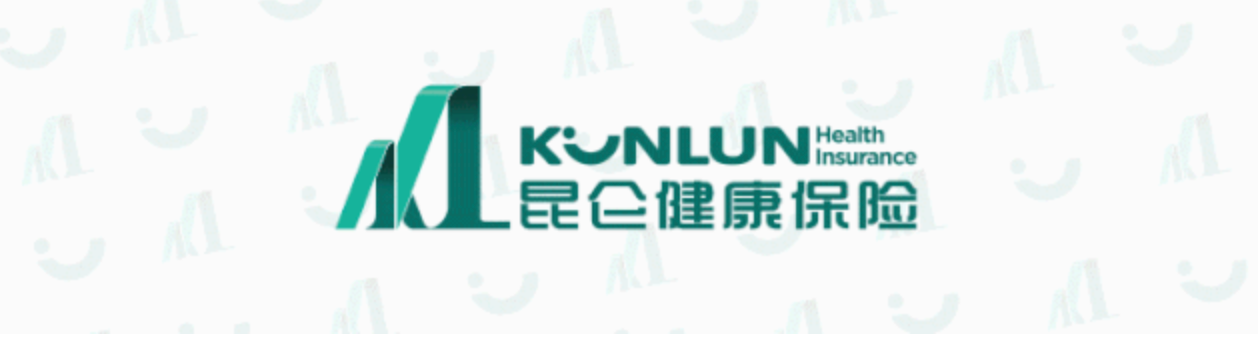 KUNLUN Health Insurance
昆仑健康保险